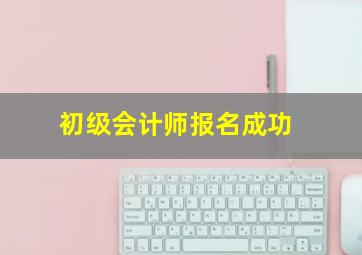 初级会计师报名成功